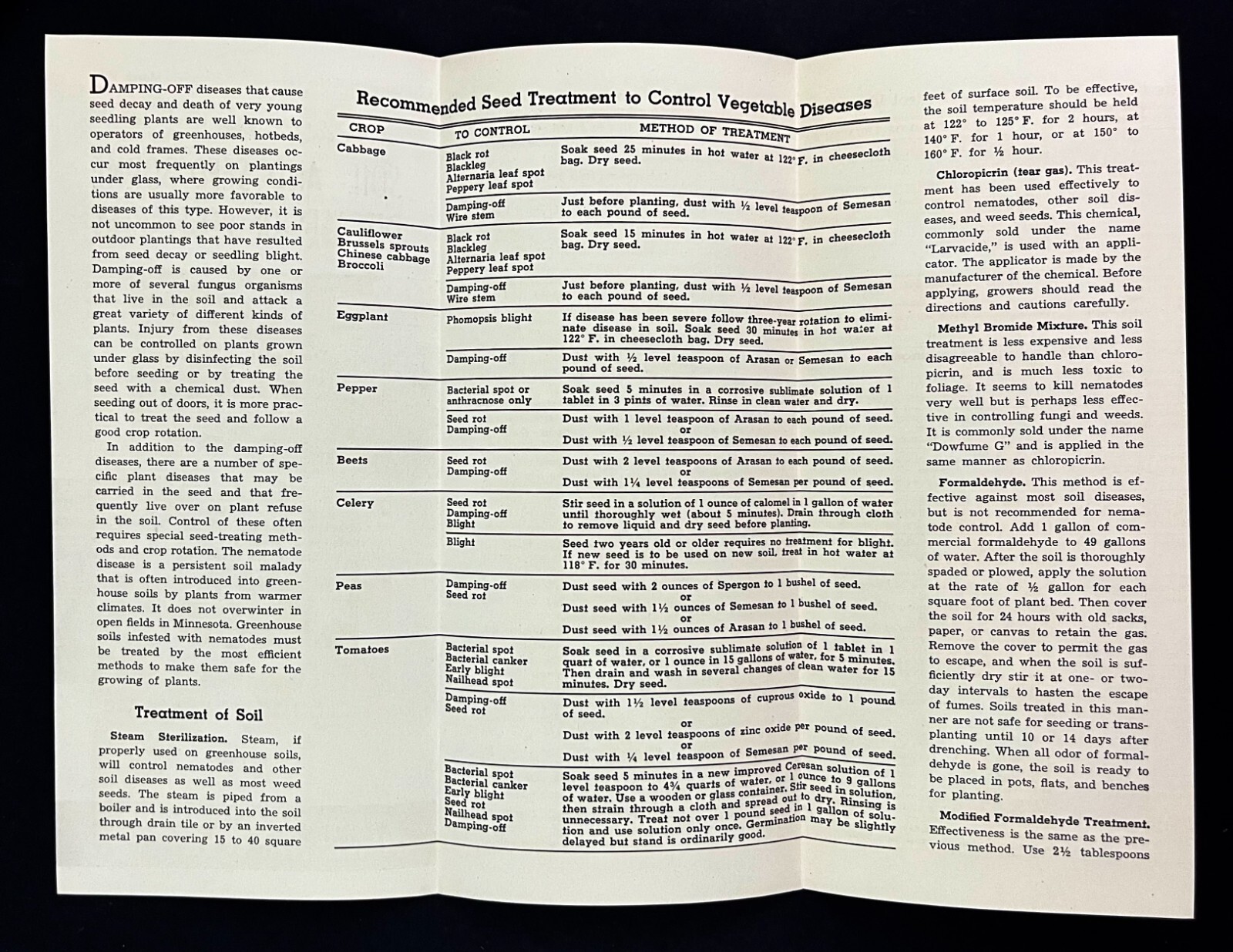 DAMPING-OFF diseases that cause seed decay and death of very young seedling plants are well known to operators of greenhouses, hotbeds, and cold frames. These diseases occur most frequently on plantings under glass, where growing conditions are usually more favorable to diseases of this type. However, it is not uncommon to see poor stands in outdoor plantings that have resulted from seed decay or seedling blight. Damping-off is caused by one or more of several fungus organisms that live in the soil and attack a great variety of different kinds of plants. Injury from these diseases can be controlled on plants grown under glass by disinfecting the soil before seeding or by treating the seed with a chemical dust. When seeding out of doors, it is more practical to treat the seed and follow a good crop rotation.

In addition to the damping-off diseases, there are a number of specific plant diseases that may be carried in the seed and that frequently live over on plant refuse in the soil. Control of these often requires special seed-treating methods and crop rotation. The nematode disease is a persistent soil malady that is often introduced into greenhouse soils by plants from warmer climates. It does not overwinter in open fields in Minnesota. Greenhouse soils infested with nematodes must be treated by the most efficient methods to make them safe for the growing of plants.

Treatment of Soil

Steam Sterilization. Steam, if properly used on greenhouse soils, will control nematodes and other soil diseases as well as most weed seeds. The steam is piped from a boiler and is introduced into the soil through drain tile or by an inverted metal pan covering 15 to 40 square

Recommended Seed Treatment to Control Vegetable Diseases

| CROP | TO CONTROL | METHOD OF TREATMENT |
|---|---|---|
| Cabbage | Black rot Blackleg Alternaria leaf spot Peppery leaf spot | Soak seed 25 minutes in hot water at 122° F. in cheesecloth bag. Dry seed. |
| | Damping-off Wire stem | Just before planting, dust with ½ level teaspoon of Semesan to each pound of seed. |
| Cauliflower Brussels sprouts Chinese cabbage Broccoli | Black rot Blackleg Alternaria leaf spot Peppery leaf spot | Soak seed 15 minutes in hot water at 122° F. in cheesecloth bag. Dry seed. |
| | Damping-off Wire stem | Just before planting, dust with ½ level teaspoon of Semesan to each pound of seed. |
| Eggplant | Phomopsis blight | If disease has been severe follow three-year rotation to eliminate disease in soil. Soak seed 30 minutes in hot water at 122° F. in cheesecloth bag. Dry seed. |
| | Damping-off | Dust with ½ level teaspoon of Arasan or Semesan to each pound of seed. |
| Pepper | Bacterial spot or anthracnose only | Soak seed 5 minutes in a corrosive sublimate solution of 1 tablet in 3 pints of water. Rinse in clean water and dry. |
| | Seed rot Damping-off | Dust with 1 level teaspoon of Arasan to each pound of seed. or Dust with ½ level teaspoon of Semesan to each pound of seed. |
| Beets | Seed rot Damping-off | Dust with 2 level teaspoons of Arasan to each pound of seed. or Dust with 1¼ level teaspoons of Semesan per pound of seed. |
| Celery | Seed rot Damping-off Blight | Stir seed in a solution of 1 ounce of calomel in 1 gallon of water until thoroughly wet (about 5 minutes). Drain through cloth to remove liquid and dry seed before planting. |
| | Blight | Seed two years old or older requires no treatment for blight. If new seed is to be used on new soil, treat in hot water at 118° F. for 30 minutes. |
| Peas | Damping-off Seed rot | Dust seed with 2 ounces of Spergon to 1 bushel of seed. or Dust seed with 1½ ounces of Semesan to 1 bushel of seed. or Dust seed with 1½ ounces of Arasan to 1 bushel of seed. |
| Tomatoes | Bacterial spot Bacterial canker Early blight Nailhead spot | Soak seed in a corrosive sublimate solution of 1 tablet in 1 quart of water, or 1 ounce in 15 gallons of water, for 5 minutes. Then drain and wash in several changes of clean water for 15 minutes. Dry seed. |
| | Damping-off Seed rot | Dust with 1½ level teaspoons of cuprous oxide to 1 pound of seed. or Dust with 2 level teaspoons of zinc oxide per pound of seed. or Dust with ¼ level teaspoon of Semesan per pound of seed. |
| | Bacterial spot Bacterial canker Early blight Seed rot Nailhead spot Damping-off | Soak seed 5 minutes in a new improved Ceresan solution of 1 level teaspoon to 4¾ quarts of water, or 1 ounce to 9 gallons of water. Use a wooden or glass container. Stir seed in solution, then strain through a cloth and spread out to dry. Rinsing is unnecessary. Treat not over 1 pound seed in 1 gallon of solution and use solution only once. Germination may be slightly delayed but stand is ordinarily good. |

feet of surface soil. To be effective, the soil temperature should be held at 122° to 125° F. for 2 hours, at 140° F. for 1 hour, or at 150° to 160° F. for ½ hour.

Chloropicrin (tear gas). This treatment has been used effectively to control nematodes, other soil diseases, and weed seeds. This chemical, commonly sold under the name "Larvacide," is used with an applicator. The applicator is made by the manufacturer of the chemical. Before applying, growers should read the directions and cautions carefully.

Methyl Bromide Mixture. This soil treatment is less expensive and less disagreeable to handle than chloropicrin, and is much less toxic to foliage. It seems to kill nematodes very well but is perhaps less effective in controlling fungi and weeds. It is commonly sold under the name "Dowfume G" and is applied in the same manner as chloropicrin.

Formaldehyde. This method is effective against most soil diseases, but is not recommended for nematode control. Add 1 gallon of commercial formaldehyde to 49 gallons of water. After the soil is thoroughly spaded or plowed, apply the solution at the rate of ½ gallon for each square foot of plant bed. Then cover the soil for 24 hours with old sacks, paper, or canvas to retain the gas. Remove the cover to permit the gas to escape, and when the soil is sufficiently dry stir it at one- or two-day intervals to hasten the escape of fumes. Soils treated in this manner are not safe for seeding or transplanting until 10 or 14 days after drenching. When all odor of formaldehyde is gone, the soil is ready to be placed in pots, flats, and benches for planting.

Modified Formaldehyde Treatment. Effectiveness is the same as the previous method. Use 2½ tablespoons